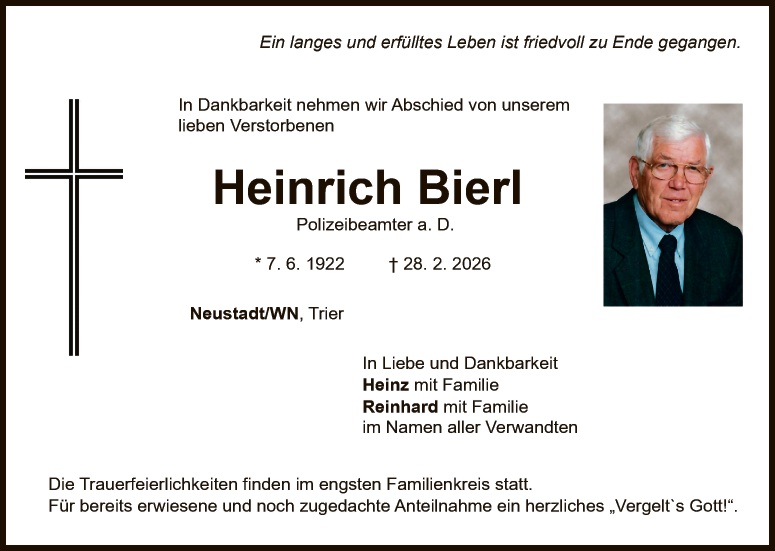 Ein langes und erfülltes Leben ist friedvoll zu Ende gegangen.

In Dankbarkeit nehmen wir Abschied von unserem lieben Verstorbenen

Heinrich Bierl

Polizeibeamter a. D.

* 7. 6. 1922 † 28. 2. 2026

Neustadt/WN, Trier

In Liebe und Dankbarkeit
Heinz mit Familie
Reinhard mit Familie
im Namen aller Verwandten

Die Trauerfeierlichkeiten finden im engsten Familienkreis statt.
Für bereits erwiesene und noch zugedachte Anteilnahme ein herzliches „Vergelt`s Gott!“.